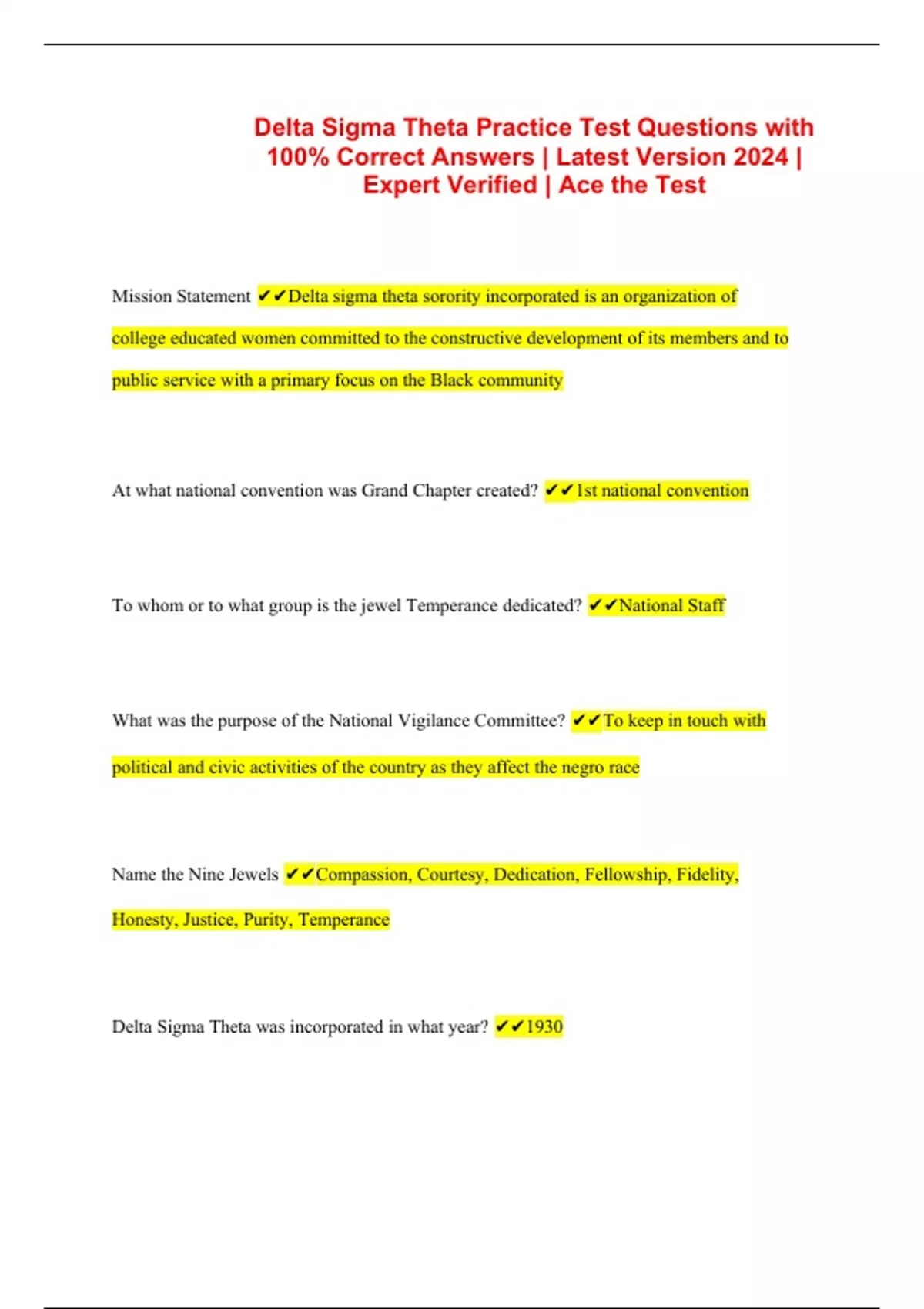 Delta Sigma Theta Practice Test Questions with 100% Correct Answers | Latest Version 2024 | Expert Verified | Ace the Test

Mission Statement ✔✔Delta sigma theta sorority incorporated is an organization of college educated women committed to the constructive development of its members and to public service with a primary focus on the Black community

At what national convention was Grand Chapter created? ✔✔1st national convention

To whom or to what group is the jewel Temperance dedicated? ✔✔National Staff

What was the purpose of the National Vigilance Committee? ✔✔To keep in touch with political and civic activities of the country as they affect the negro race

Name the Nine Jewels ✔✔Compassion, Courtesy, Dedication, Fellowship, Fidelity, Honesty, Justice, Purity, Temperance

Delta Sigma Theta was incorporated in what year? ✔✔1930